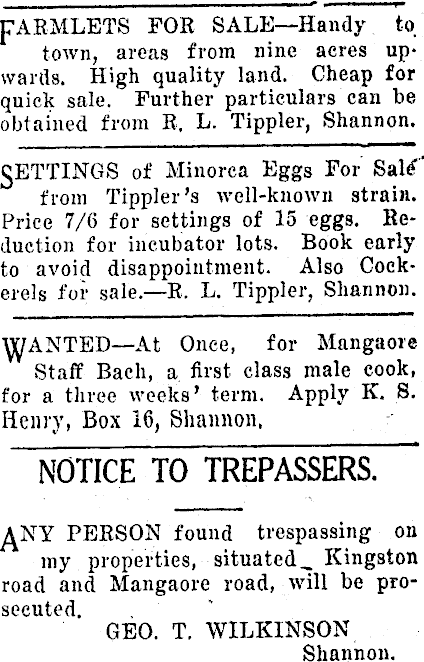 FARMLETS FOR SALE—Handy to town, areas from nine acres upwards. High quality land. Cheap for quick sale. Further particulars can be obtained from R. L. Tippler, Shannon.

SETTINGS of Minorca Eggs For Sale from Tippler's well-known strain. Price 7/6 for settings of 15 eggs. Reduction for incubator lots. Book early to avoid disappointment. Also Cockerels for sale.—R. L. Tippler, Shannon.

WANTED—At Once, for Mangaore Staff Bach, a first class male cook, for a three weeks' term. Apply K. S. Henry, Box 16, Shannon.

NOTICE TO TREPASSERS.

ANY PERSON found trespassing on my properties, situated Kingston road and Mangaore road, will be prosecuted.

GEO. T. WILKINSON
Shannon.